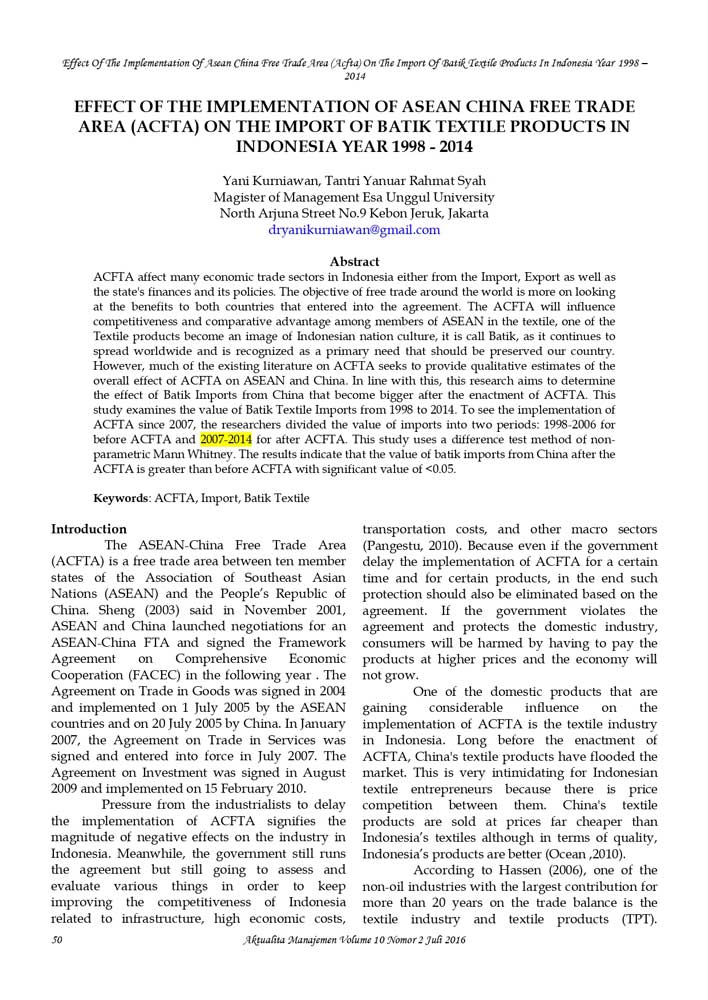 Effect Of The Implementation Of Asean China Free Trade Area (Acfta) On The Import Of Batik Textile Products In Indonesia Year 1998 – 2014

EFFECT OF THE IMPLEMENTATION OF ASEAN CHINA FREE TRADE AREA (ACFTA) ON THE IMPORT OF BATIK TEXTILE PRODUCTS IN INDONESIA YEAR 1998 - 2014

Yani Kurniawan, Tantri Yanuar Rahmat Syah
Magister of Management Esa Unggul University
North Arjuna Street No.9 Kebon Jeruk, Jakarta
dryanikurniawan@gmail.com

Abstract
ACFTA affect many economic trade sectors in Indonesia either from the Import, Export as well as the state's finances and its policies. The objective of free trade around the world is more on looking at the benefits to both countries that entered into the agreement. The ACFTA will influence competitiveness and comparative advantage among members of ASEAN in the textile, one of the Textile products become an image of Indonesian nation culture, it is call Batik, as it continues to spread worldwide and is recognized as a primary need that should be preserved our country. However, much of the existing literature on ACFTA seeks to provide qualitative estimates of the overall effect of ACFTA on ASEAN and China. In line with this, this research aims to determine the effect of Batik Imports from China that become bigger after the enactment of ACFTA. This study examines the value of Batik Textile Imports from 1998 to 2014. To see the implementation of ACFTA since 2007, the researchers divided the value of imports into two periods: 1998-2006 for before ACFTA and 2007-2014 for after ACFTA. This study uses a difference test method of non-parametric Mann Whitney. The results indicate that the value of batik imports from China after the ACFTA is greater than before ACFTA with significant value of <0.05.

Keywords: ACFTA, Import, Batik Textile

Introduction
The ASEAN-China Free Trade Area (ACFTA) is a free trade area between ten member states of the Association of Southeast Asian Nations (ASEAN) and the People's Republic of China. Sheng (2003) said in November 2001, ASEAN and China launched negotiations for an ASEAN-China FTA and signed the Framework Agreement on Comprehensive Economic Cooperation (FACEC) in the following year . The Agreement on Trade in Goods was signed in 2004 and implemented on 1 July 2005 by the ASEAN countries and on 20 July 2005 by China. In January 2007, the Agreement on Trade in Services was signed and entered into force in July 2007. The Agreement on Investment was signed in August 2009 and implemented on 15 February 2010.

Pressure from the industrialists to delay the implementation of ACFTA signifies the magnitude of negative effects on the industry in Indonesia. Meanwhile, the government still runs the agreement but still going to assess and evaluate various things in order to keep improving the competitiveness of Indonesia related to infrastructure, high economic costs, transportation costs, and other macro sectors (Pangestu, 2010). Because even if the government delay the implementation of ACFTA for a certain time and for certain products, in the end such protection should also be eliminated based on the agreement. If the government violates the agreement and protects the domestic industry, consumers will be harmed by having to pay the products at higher prices and the economy will not grow.

One of the domestic products that are gaining considerable influence on the implementation of ACFTA is the textile industry in Indonesia. Long before the enactment of ACFTA, China's textile products have flooded the market. This is very intimidating for Indonesian textile entrepreneurs because there is price competition between them. China's textile products are sold at prices far cheaper than Indonesia's textiles although in terms of quality, Indonesia's products are better (Ocean ,2010).

According to Hassen (2006), one of the non-oil industries with the largest contribution for more than 20 years on the trade balance is the textile industry and textile products (TPT).

50 Aktualita Manajemen Volume 10 Nomor 2 Juli 2016